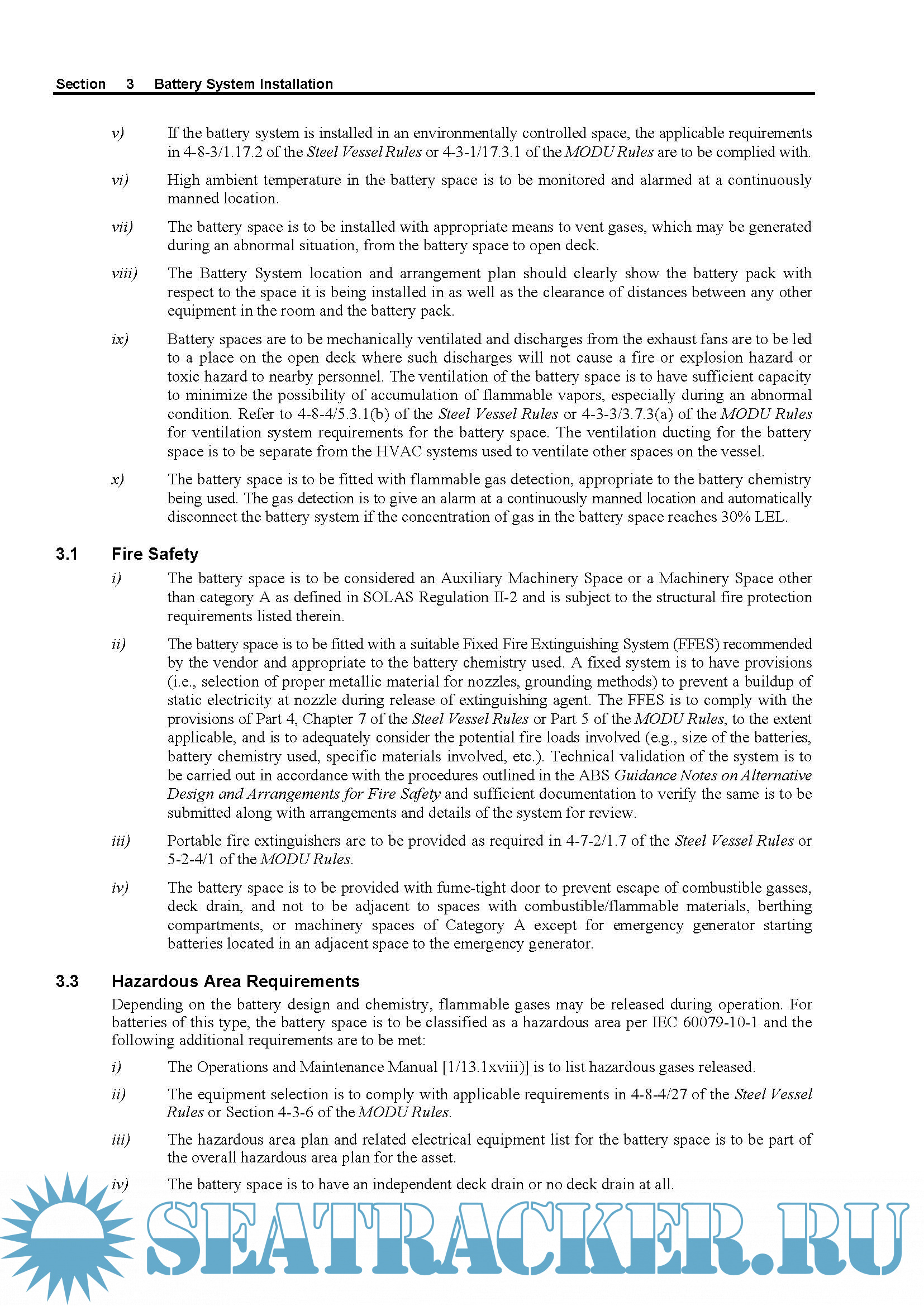 Section 3 Battery System Installation

v) If the battery system is installed in an environmentally controlled space, the applicable requirements in 4-8-3/1.17.2 of the Steel Vessel Rules or 4-3-1/17.3.1 of the MODU Rules are to be complied with.

vi) High ambient temperature in the battery space is to be monitored and alarmed at a continuously manned location.

vii) The battery space is to be installed with appropriate means to vent gases, which may be generated during an abnormal situation, from the battery space to open deck.

viii) The Battery System location and arrangement plan should clearly show the battery pack with respect to the space it is being installed in as well as the clearance of distances between any other equipment in the room and the battery pack.

ix) Battery spaces are to be mechanically ventilated and discharges from the exhaust fans are to be led to a place on the open deck where such discharges will not cause a fire or explosion hazard or toxic hazard to nearby personnel. The ventilation of the battery space is to have sufficient capacity to minimize the possibility of accumulation of flammable vapors, especially during an abnormal condition. Refer to 4-8-4/5.3.1(b) of the Steel Vessel Rules or 4-3-3/3.7.3(a) of the MODU Rules for ventilation system requirements for the battery space. The ventilation ducting for the battery space is to be separate from the HVAC systems used to ventilate other spaces on the vessel.

x) The battery space is to be fitted with flammable gas detection, appropriate to the battery chemistry being used. The gas detection is to give an alarm at a continuously manned location and automatically disconnect the battery system if the concentration of gas in the battery space reaches 30% LEL.

3.1 Fire Safety

i) The battery space is to be considered an Auxiliary Machinery Space or a Machinery Space other than category A as defined in SOLAS Regulation II-2 and is subject to the structural fire protection requirements listed therein.

ii) The battery space is to be fitted with a suitable Fixed Fire Extinguishing System (FFES) recommended by the vendor and appropriate to the battery chemistry used. A fixed system is to have provisions (i.e., selection of proper metallic material for nozzles, grounding methods) to prevent a buildup of static electricity at nozzle during release of extinguishing agent. The FFES is to comply with the provisions of Part 4, Chapter 7 of the Steel Vessel Rules or Part 5 of the MODU Rules, to the extent applicable, and is to adequately consider the potential fire loads involved (e.g., size of the batteries, battery chemistry used, specific materials involved, etc.). Technical validation of the system is to be carried out in accordance with the procedures outlined in the ABS Guidance Notes on Alternative Design and Arrangements for Fire Safety and sufficient documentation to verify the same is to be submitted along with arrangements and details of the system for review.

iii) Portable fire extinguishers are to be provided as required in 4-7-2/1.7 of the Steel Vessel Rules or 5-2-4/1 of the MODU Rules.

iv) The battery space is to be provided with fume-tight door to prevent escape of combustible gasses, deck drain, and not to be adjacent to spaces with combustible/flammable materials, berthing compartments, or machinery spaces of Category A except for emergency generator starting batteries located in an adjacent space to the emergency generator.

3.3 Hazardous Area Requirements

Depending on the battery design and chemistry, flammable gases may be released during operation. For batteries of this type, the battery space is to be classified as a hazardous area per IEC 60079-10-1 and the following additional requirements are to be met:

i) The Operations and Maintenance Manual [1/13.1xviii)] is to list hazardous gases released.

ii) The equipment selection is to comply with applicable requirements in 4-8-4/27 of the Steel Vessel Rules or Section 4-3-6 of the MODU Rules.

iii) The hazardous area plan and related electrical equipment list for the battery space is to be part of the overall hazardous area plan for the asset.

iv) The battery space is to have an independent deck drain or no deck drain at all.

SEATRACKER.RU